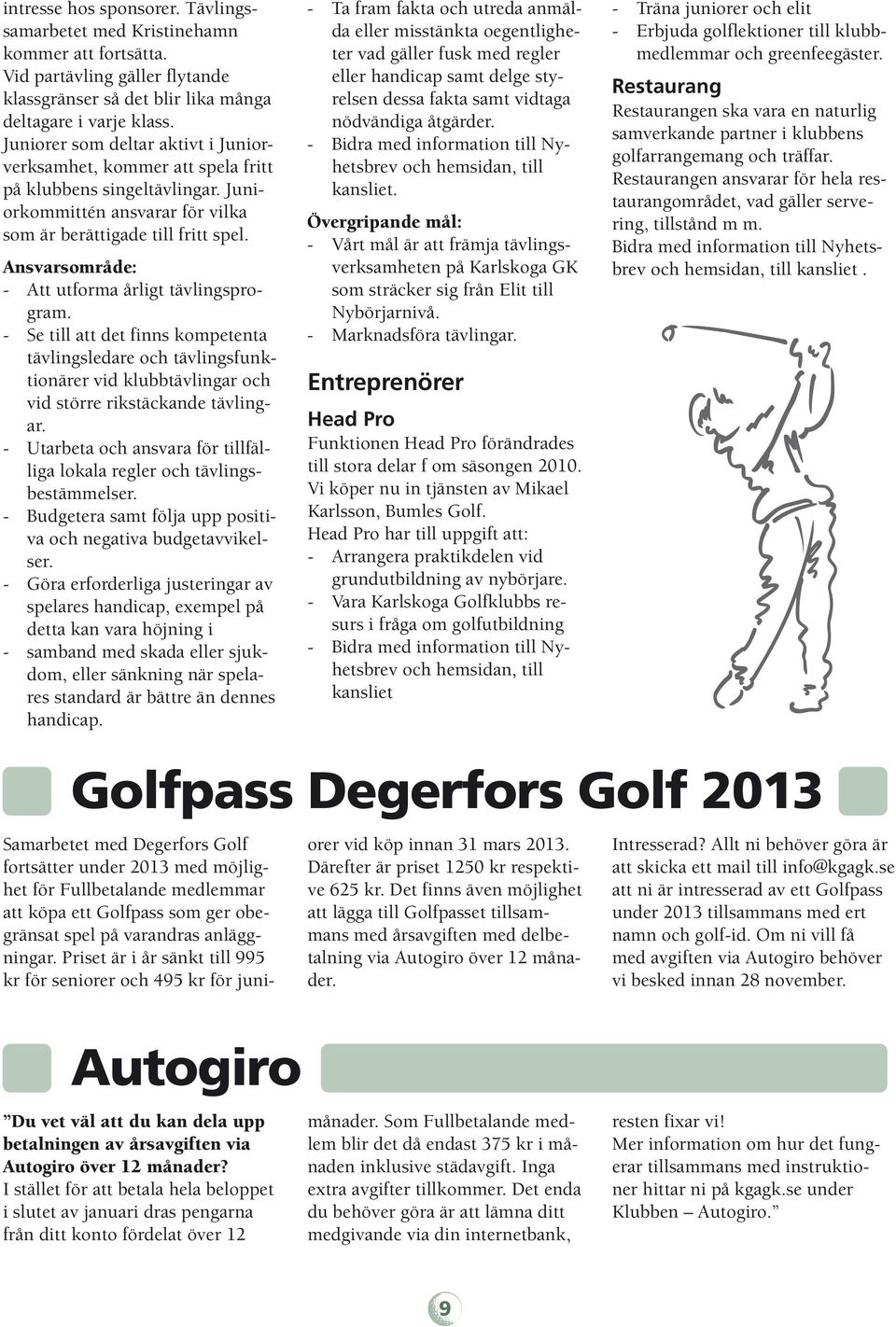 intresse hos sponsorer. Tävlingssamarbetet med Kristinehamn kommer att fortsätta.
Vid partävling gäller flytande klassgränser så det blir lika många deltagare i varje klass.
Juniorer som deltar aktivt i Juniorverksamhet, kommer att spela fritt på klubbens singeltävlingar. Juniorkommittén ansvarar för vilka som är berättigade till fritt spel.

Ansvarsområde:
- Att utforma årligt tävlingsprogram.
- Se till att det finns kompetenta tävlingsledare och tävlingsfunktionärer vid klubbtävlingar och vid större rikstäckande tävlingar.
- Utarbeta och ansvara för tillfälliga lokala regler och tävlingsbestämmelser.
- Budgetera samt följa upp positiva och negativa budgetavvikelser.
- Göra erforderliga justeringar av spelares handicap, exempel på detta kan vara höjning i
- samband med skada eller sjukdom, eller sänkning när spelares standard är bättre än dennes handicap.

- Ta fram fakta och utreda anmälda eller misstänkta oegentligheter vad gäller fusk med regler eller handicap samt delge styrelsen dessa fakta samt vidtaga nödvändiga åtgärder.
- Bidra med information till Nyhetsbrev och hemsidan, till kansliet.

Övergripande mål:
- Vårt mål är att främja tävlingsverksamheten på Karlskoga GK som sträcker sig från Elit till Nybörjarnivå.
- Marknadsföra tävlingar.

Entreprenörer

Head Pro
Funktionen Head Pro förändrades till stora delar f om säsongen 2010. Vi köper nu in tjänsten av Mikael Karlsson, Bumles Golf.
Head Pro har till uppgift att:
- Arrangera praktikdelen vid grundutbildning av nybörjare.
- Vara Karlskoga Golfklubbs resurs i fråga om golfutbildning
- Bidra med information till Nyhetsbrev och hemsidan, till kansliet

- Träna juniorer och elit
- Erbjuda golflektioner till klubbmedlemmar och greenfeegäster.

Restaurang
Restaurangen ska vara en naturlig samverkande partner i klubbens golfarrangemang och träffar.
Restaurangen ansvarar för hela restaurangområdet, vad gäller servering, tillstånd m m.
Bidra med information till Nyhetsbrev och hemsidan, till kansliet .

Golfpass Degerfors Golf 2013

Samarbetet med Degerfors Golf fortsätter under 2013 med möjlighet för Fullbetalande medlemmar att köpa ett Golfpass som ger obegränsat spel på varandras anläggningar. Priset är i år sänkt till 995 kr för seniorer och 495 kr för juniorer vid köp innan 31 mars 2013. Därefter är priset 1250 kr respektive 625 kr. Det finns även möjlighet att lägga till Golfpasset tillsammans med årsavgiften med delbetalning via Autogiro över 12 månader.

Intresserad? Allt ni behöver göra är att skicka ett mail till info@kgagk.se att ni är intresserad av ett Golfpass under 2013 tillsammans med ert namn och golf-id. Om ni vill få med avgiften via Autogiro behöver vi besked innan 28 november.

Autogiro

”Du vet väl att du kan dela upp betalningen av årsavgiften via Autogiro över 12 månader?
I stället för att betala hela beloppet i slutet av januari dras pengarna från ditt konto fördelat över 12 månader. Som Fullbetalande medlem blir det då endast 375 kr i månaden inklusive städavgift. Inga extra avgifter tillkommer. Det enda du behöver göra är att lämna ditt medgivande via din internetbank, resten fixar vi!
Mer information om hur det fungerar tillsammans med instruktioner hittar ni på kgagk.se under Klubben – Autogiro.”

9